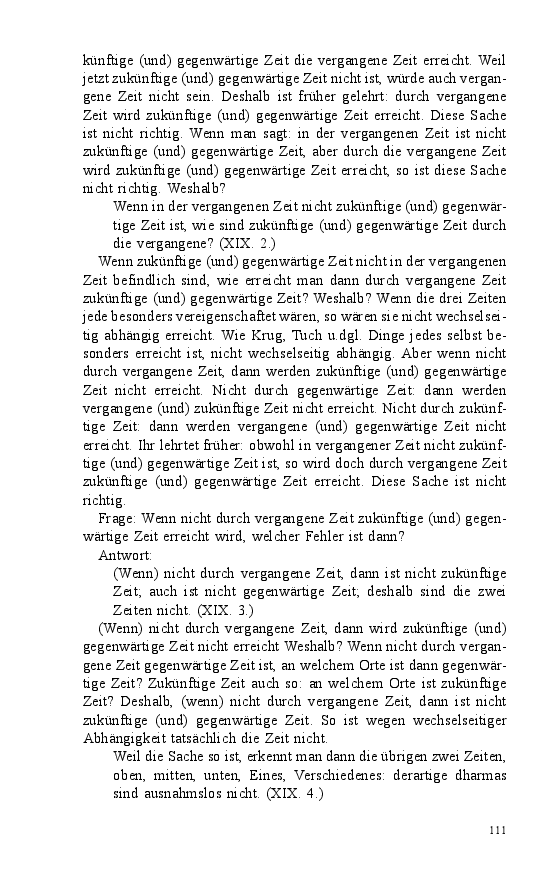 künftige (und) gegenwärtige Zeit die vergangene Zeit erreicht. Weil jetzt zukünftige (und) gegenwärtige Zeit nicht ist, würde auch vergangene Zeit nicht sein. Deshalb ist früher gelehrt: durch vergangene Zeit wird zukünftige (und) gegenwärtige Zeit erreicht. Diese Sache ist nicht richtig. Wenn man sagt: in der vergangenen Zeit ist nicht zukünftige (und) gegenwärtige Zeit, aber durch die vergangene Zeit wird zukünftige (und) gegenwärtige Zeit erreicht, so ist diese Sache nicht richtig. Weshalb?

Wenn in der vergangenen Zeit nicht zukünftige (und) gegenwärtige Zeit ist, wie sind zukünftige (und) gegenwärtige Zeit durch die vergangene? (XIX. 2.)

Wenn zukünftige (und) gegenwärtige Zeit nicht in der vergangenen Zeit befindlich sind, wie erreicht man dann durch vergangene Zeit zukünftige (und) gegenwärtige Zeit? Weshalb? Wenn die drei Zeiten jede besonders vereigenschaftet wären, so wären sie nicht wechselseitig abhängig erreicht. Wie Krug, Tuch u.dgl. Dinge jedes selbst besonders erreicht ist, nicht wechselseitig abhängig. Aber wenn nicht durch vergangene Zeit, dann werden zukünftige (und) gegenwärtige Zeit nicht erreicht. Nicht durch gegenwärtige Zeit: dann werden vergangene (und) zukünftige Zeit nicht erreicht. Nicht durch zukünftige Zeit: dann werden vergangene (und) gegenwärtige Zeit nicht erreicht. Ihr lehrtet früher: obwohl in vergangener Zeit nicht zukünftige (und) gegenwärtige Zeit ist, so wird doch durch vergangene Zeit zukünftige (und) gegenwärtige Zeit erreicht. Diese Sache ist nicht richtig.

Frage: Wenn nicht durch vergangene Zeit zukünftige (und) gegenwärtige Zeit erreicht wird, welcher Fehler ist dann?

Antwort:

(Wenn) nicht durch vergangene Zeit, dann ist nicht zukünftige Zeit; auch ist nicht gegenwärtige Zeit; deshalb sind die zwei Zeiten nicht. (XIX. 3.)

(Wenn) nicht durch vergangene Zeit, dann wird zukünftige (und) gegenwärtige Zeit nicht erreicht Weshalb? Wenn nicht durch vergangene Zeit gegenwärtige Zeit ist, an welchem Orte ist dann gegenwärtige Zeit? Zukünftige Zeit auch so: an welchem Orte ist zukünftige Zeit? Deshalb, (wenn) nicht durch vergangene Zeit, dann ist nicht zukünftige (und) gegenwärtige Zeit. So ist wegen wechselseitiger Abhängigkeit tatsächlich die Zeit nicht.

Weil die Sache so ist, erkennt man dann die übrigen zwei Zeiten, oben, mitten, unten, Eines, Verschiedenes: derartige dharmas sind ausnahmslos nicht. (XIX. 4.)

111